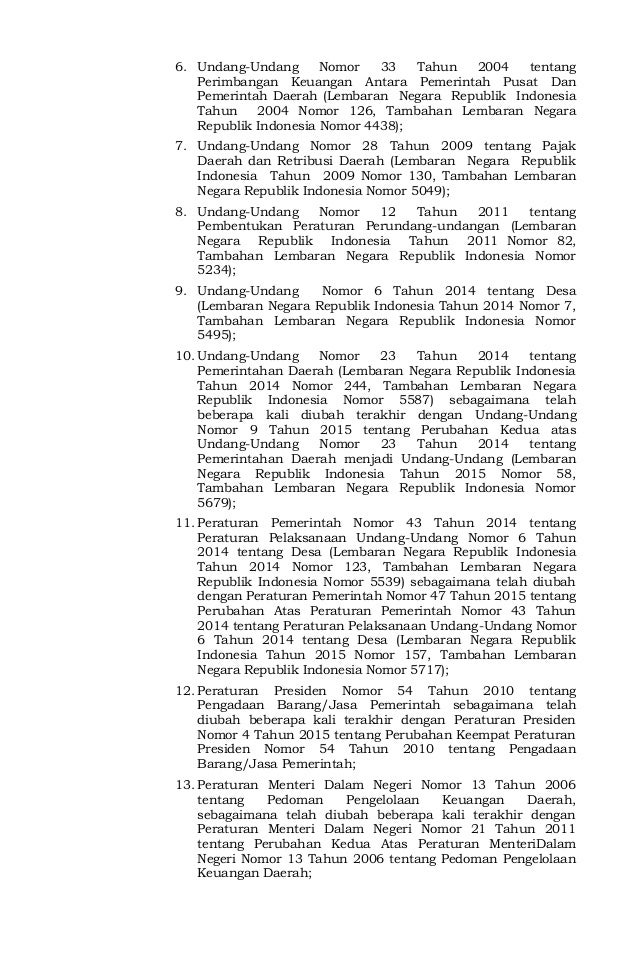 6. Undang-Undang Nomor 33 Tahun 2004 tentang Perimbangan Keuangan Antara Pemerintah Pusat Dan Pemerintah Daerah (Lembaran Negara Republik Indonesia Tahun 2004 Nomor 126, Tambahan Lembaran Negara Republik Indonesia Nomor 4438);

7. Undang-Undang Nomor 28 Tahun 2009 tentang Pajak Daerah dan Retribusi Daerah (Lembaran Negara Republik Indonesia Tahun 2009 Nomor 130, Tambahan Lembaran Negara Republik Indonesia Nomor 5049);

8. Undang-Undang Nomor 12 Tahun 2011 tentang Pembentukan Peraturan Perundang-undangan (Lembaran Negara Republik Indonesia Tahun 2011 Nomor 82, Tambahan Lembaran Negara Republik Indonesia Nomor 5234);

9. Undang-Undang Nomor 6 Tahun 2014 tentang Desa (Lembaran Negara Republik Indonesia Tahun 2014 Nomor 7, Tambahan Lembaran Negara Republik Indonesia Nomor 5495);

10. Undang-Undang Nomor 23 Tahun 2014 tentang Pemerintahan Daerah (Lembaran Negara Republik Indonesia Tahun 2014 Nomor 244, Tambahan Lembaran Negara Republik Indonesia Nomor 5587) sebagaimana telah beberapa kali diubah terakhir dengan Undang-Undang Nomor 9 Tahun 2015 tentang Perubahan Kedua atas Undang-Undang Nomor 23 Tahun 2014 tentang Pemerintahan Daerah menjadi Undang-Undang (Lembaran Negara Republik Indonesia Tahun 2015 Nomor 58, Tambahan Lembaran Negara Republik Indonesia Nomor 5679);

11. Peraturan Pemerintah Nomor 43 Tahun 2014 tentang Peraturan Pelaksanaan Undang-Undang Nomor 6 Tahun 2014 tentang Desa (Lembaran Negara Republik Indonesia Tahun 2014 Nomor 123, Tambahan Lembaran Negara Republik Indonesia Nomor 5539) sebagaimana telah diubah dengan Peraturan Pemerintah Nomor 47 Tahun 2015 tentang Perubahan Atas Peraturan Pemerintah Nomor 43 Tahun 2014 tentang Peraturan Pelaksanaan Undang-Undang Nomor 6 Tahun 2014 tentang Desa (Lembaran Negara Republik Indonesia Tahun 2015 Nomor 157, Tambahan Lembaran Negara Republik Indonesia Nomor 5717);

12. Peraturan Presiden Nomor 54 Tahun 2010 tentang Pengadaan Barang/Jasa Pemerintah sebagaimana telah diubah beberapa kali terakhir dengan Peraturan Presiden Nomor 4 Tahun 2015 tentang Perubahan Keempat Peraturan Presiden Nomor 54 Tahun 2010 tentang Pengadaan Barang/Jasa Pemerintah;

13. Peraturan Menteri Dalam Negeri Nomor 13 Tahun 2006 tentang Pedoman Pengelolaan Keuangan Daerah, sebagaimana telah diubah beberapa kali terakhir dengan Peraturan Menteri Dalam Negeri Nomor 21 Tahun 2011 tentang Perubahan Kedua Atas Peraturan MenteriDalam Negeri Nomor 13 Tahun 2006 tentang Pedoman Pengelolaan Keuangan Daerah;